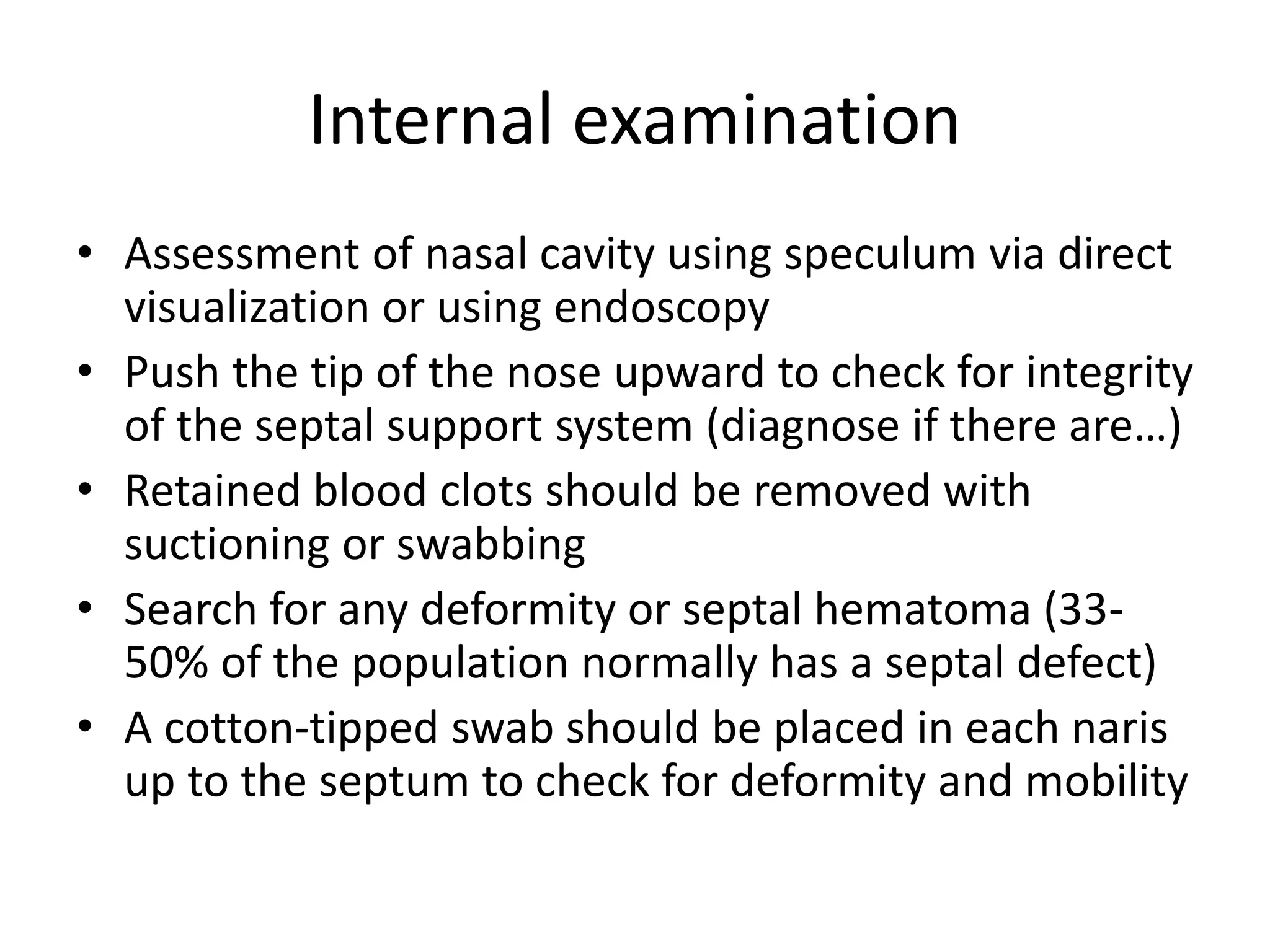 Internal examination

• Assessment of nasal cavity using speculum via direct visualization or using endoscopy
• Push the tip of the nose upward to check for integrity of the septal support system (diagnose if there are…)
• Retained blood clots should be removed with suctioning or swabbing
• Search for any deformity or septal hematoma (33-50% of the population normally has a septal defect)
• A cotton-tipped swab should be placed in each naris up to the septum to check for deformity and mobility